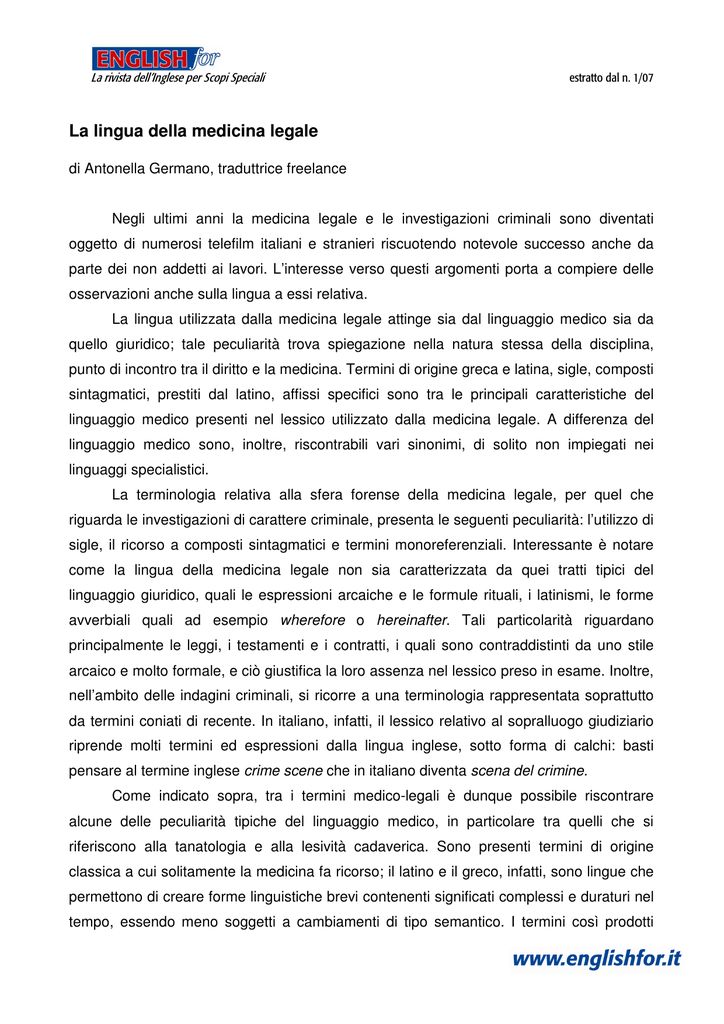 ENGLISH for
La rivista dell'Inglese per Scopi Speciali

estratto dal n. 1/07

La lingua della medicina legale

di Antonella Germano, traduttrice freelance

Negli ultimi anni la medicina legale e le investigazioni criminali sono diventati oggetto di numerosi telefilm italiani e stranieri riscuotendo notevole successo anche da parte dei non addetti ai lavori. L'interesse verso questi argomenti porta a compiere delle osservazioni anche sulla lingua a essi relativa.

La lingua utilizzata dalla medicina legale attinge sia dal linguaggio medico sia da quello giuridico; tale peculiarità trova spiegazione nella natura stessa della disciplina, punto di incontro tra il diritto e la medicina. Termini di origine greca e latina, sigle, composti sintagmatici, prestiti dal latino, affissi specifici sono tra le principali caratteristiche del linguaggio medico presenti nel lessico utilizzato dalla medicina legale. A differenza del linguaggio medico sono, inoltre, riscontrabili vari sinonimi, di solito non impiegati nei linguaggi specialistici.

La terminologia relativa alla sfera forense della medicina legale, per quel che riguarda le investigazioni di carattere criminale, presenta le seguenti peculiarità: l'utilizzo di sigle, il ricorso a composti sintagmatici e termini monoreferenziali. Interessante è notare come la lingua della medicina legale non sia caratterizzata da quei tratti tipici del linguaggio giuridico, quali le espressioni arcaiche e le formule rituali, i latinismi, le forme avverbiali quali ad esempio wherefore o hereinafter. Tali particolarità riguardano principalmente le leggi, i testamenti e i contratti, i quali sono contraddistinti da uno stile arcaico e molto formale, e ciò giustifica la loro assenza nel lessico preso in esame. Inoltre, nell'ambito delle indagini criminali, si ricorre a una terminologia rappresentata soprattutto da termini coniati di recente. In italiano, infatti, il lessico relativo al sopralluogo giudiziario riprende molti termini ed espressioni dalla lingua inglese, sotto forma di calchi: basti pensare al termine inglese crime scene che in italiano diventa scena del crimine.

Come indicato sopra, tra i termini medico-legali è dunque possibile riscontrare alcune delle peculiarità tipiche del linguaggio medico, in particolare tra quelli che si riferiscono alla tanatologia e alla lesività cadaverica. Sono presenti termini di origine classica a cui solitamente la medicina fa ricorso; il latino e il greco, infatti, sono lingue che permettono di creare forme linguistiche brevi contenenti significati complessi e duraturi nel tempo, essendo meno soggetti a cambiamenti di tipo semantico. I termini così prodotti

www.englishfor.it